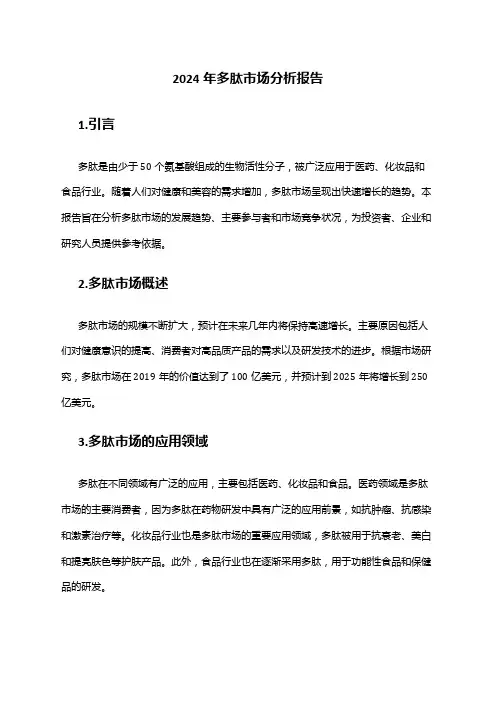 2024 年多肽市场分析报告

1.引言

多肽是由少于 50 个氨基酸组成的生物活性分子，被广泛应用于医药、化妆品和食品行业。随着人们对健康和美容的需求增加，多肽市场呈现出快速增长的趋势。本报告旨在分析多肽市场的发展趋势、主要参与者和市场竞争状况，为投资者、企业和研究人员提供参考依据。

2.多肽市场概述

多肽市场的规模不断扩大，预计在未来几年内将保持高速增长。主要原因包括人们对健康意识的提高、消费者对高品质产品的需求以及研发技术的进步。根据市场研究，多肽市场在 2019 年的价值达到了 100 亿美元，并预计到 2025 年将增长到 250 亿美元。

3.多肽市场的应用领域

多肽在不同领域有广泛的应用，主要包括医药、化妆品和食品。医药领域是多肽市场的主要消费者，因为多肽在药物研发中具有广泛的应用前景，如抗肿瘤、抗感染和激素治疗等。化妆品行业也是多肽市场的重要应用领域，多肽被用于抗衰老、美白和提亮肤色等护肤产品。此外，食品行业也在逐渐采用多肽，用于功能性食品和保健品的研发。